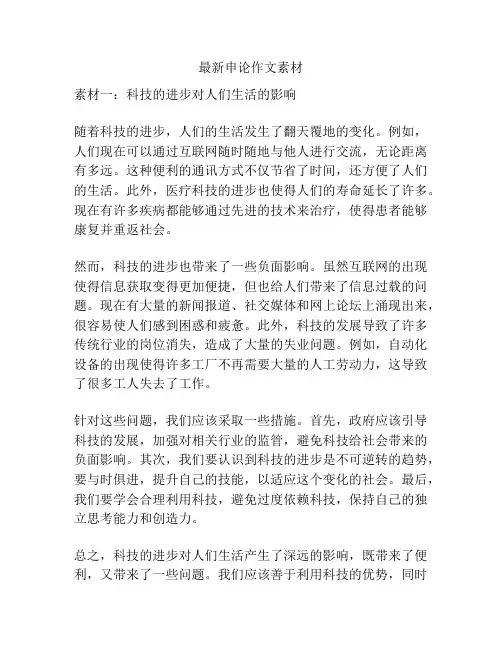 最新申论作文素材

素材一：科技的进步对人们生活的影响

随着科技的进步，人们的生活发生了翻天覆地的变化。例如，人们现在可以通过互联网随时随地与他人进行交流，无论距离有多远。这种便利的通讯方式不仅节省了时间，还方便了人们的生活。此外，医疗科技的进步也使得人们的寿命延长了许多。现在有许多疾病都能够通过先进的技术来治疗，使得患者能够康复并重返社会。

然而，科技的进步也带来了一些负面影响。虽然互联网的出现使得信息获取变得更加便捷，但也给人们带来了信息过载的问题。现在有大量的新闻报道、社交媒体和网上论坛上涌现出来，很容易使人们感到困惑和疲惫。此外，科技的发展导致了许多传统行业的岗位消失，造成了大量的失业问题。例如，自动化设备的出现使得许多工厂不再需要大量的人工劳动力，这导致了很多工人失去了工作。

针对这些问题，我们应该采取一些措施。首先，政府应该引导科技的发展，加强对相关行业的监管，避免科技给社会带来的负面影响。其次，我们要认识到科技的进步是不可逆转的趋势，要与时俱进，提升自己的技能，以适应这个变化的社会。最后，我们要学会合理利用科技，避免过度依赖科技，保持自己的独立思考能力和创造力。

总之，科技的进步对人们生活产生了深远的影响，既带来了便利，又带来了一些问题。我们应该善于利用科技的优势，同时